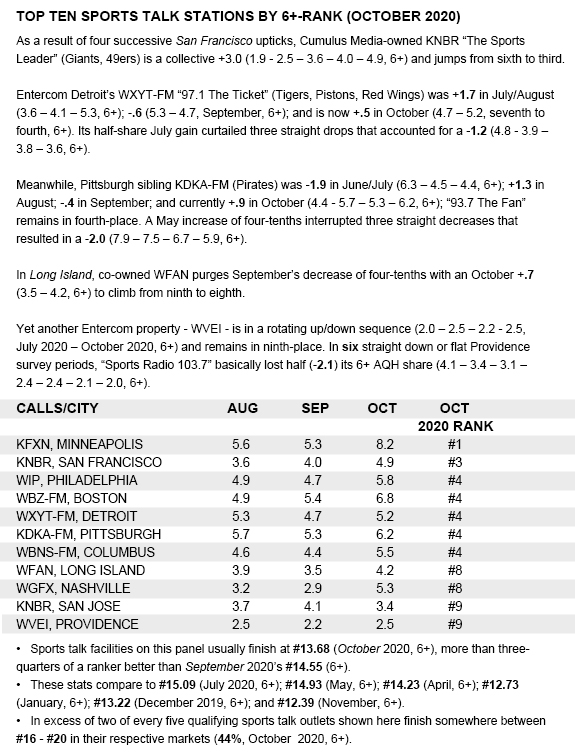 TOP TEN SPORTS TALK STATIONS BY 6+-RANK (OCTOBER 2020)

As a result of four successive San Francisco upticks, Cumulus Media-owned KNBR "The Sports Leader" (Giants, 49ers) is a collective +3.0 (1.9 - 2.5 – 3.6 – 4.0 – 4.9, 6+) and jumps from sixth to third.

Entercom Detroit's WXYT-FM "97.1 The Ticket" (Tigers, Pistons, Red Wings) was +1.7 in July/August (3.6 – 4.1 – 5.3, 6+); -.6 (5.3 – 4.7, September, 6+); and is now +.5 in October (4.7 – 5.2, seventh to fourth, 6+). Its half-share July gain curtailed three straight drops that accounted for a -1.2 (4.8 - 3.9 – 3.8 – 3.6, 6+).

Meanwhile, Pittsburgh sibling KDKA-FM (Pirates) was -1.9 in June/July (6.3 – 4.5 – 4.4, 6+); +1.3 in August; -.4 in September; and currently +.9 in October (4.4 - 5.7 – 5.3 – 6.2, 6+); "93.7 The Fan" remains in fourth-place. A May increase of four-tenths interrupted three straight decreases that resulted in a -2.0 (7.9 – 7.5 – 6.7 – 5.9, 6+).

In Long Island, co-owned WFAN purges September's decrease of four-tenths with an October +.7 (3.5 – 4.2, 6+) to climb from ninth to eighth.

Yet another Entercom property - WVEI - is in a rotating up/down sequence (2.0 – 2.5 – 2.2 - 2.5, July 2020 – October 2020, 6+) and remains in ninth-place. In six straight down or flat Providence survey periods, "Sports Radio 103.7" basically lost half (-2.1) its 6+ AQH share (4.1 – 3.4 – 3.1 – 2.4 – 2.4 – 2.1 – 2.0, 6+).

| CALLS/CITY | AUG | SEP | OCT | OCT 2020 RANK |
|---|---|---|---|---|
| KFXN, MINNEAPOLIS | 5.6 | 5.3 | 8.2 | #1 |
| KNBR, SAN FRANCISCO | 3.6 | 4.0 | 4.9 | #3 |
| WIP, PHILADELPHIA | 4.9 | 4.7 | 5.8 | #4 |
| WBZ-FM, BOSTON | 4.9 | 5.4 | 6.8 | #4 |
| WXYT-FM, DETROIT | 5.3 | 4.7 | 5.2 | #4 |
| KDKA-FM, PITTSBURGH | 5.7 | 5.3 | 6.2 | #4 |
| WBNS-FM, COLUMBUS | 4.6 | 4.4 | 5.5 | #4 |
| WFAN, LONG ISLAND | 3.9 | 3.5 | 4.2 | #8 |
| WGFX, NASHVILLE | 3.2 | 2.9 | 5.3 | #8 |
| KNBR, SAN JOSE | 3.7 | 4.1 | 3.4 | #9 |
| WVEI, PROVIDENCE | 2.5 | 2.2 | 2.5 | #9 |

• Sports talk facilities on this panel usually finish at #13.68 (October 2020, 6+), more than three-quarters of a ranker better than September 2020's #14.55 (6+).
• These stats compare to #15.09 (July 2020, 6+); #14.93 (May, 6+); #14.23 (April, 6+); #12.73 (January, 6+); #13.22 (December 2019, 6+); and #12.39 (November, 6+).
• In excess of two of every five qualifying sports talk outlets shown here finish somewhere between #16 - #20 in their respective markets (44%, October 2020, 6+).